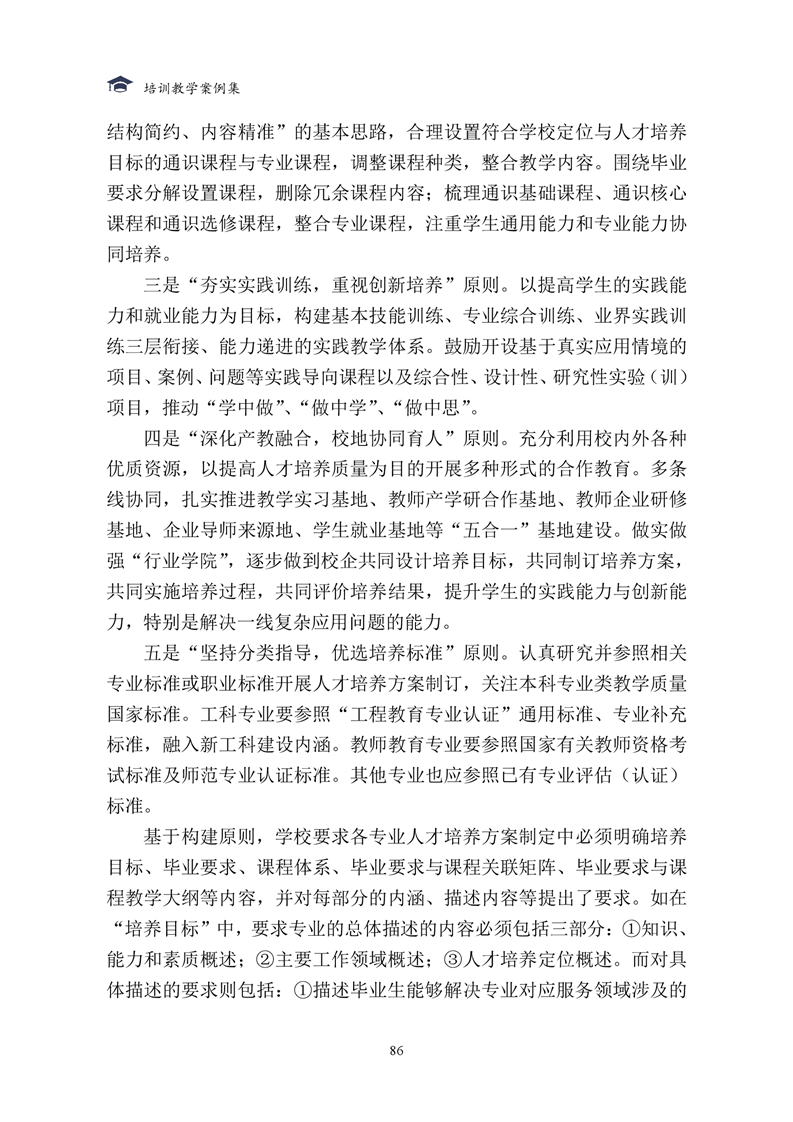 培训教学案例集

结构简约、内容精准”的基本思路，合理设置符合学校定位与人才培养目标的通识课程与专业课程，调整课程种类，整合教学内容。围绕毕业要求分解设置课程，删除冗余课程内容；梳理通识基础课程、通识核心课程和通识选修课程，整合专业课程，注重学生通用能力和专业能力协同培养。

三是“夯实实践训练，重视创新培养”原则。以提高学生的实践能力和就业能力为目标，构建基本技能训练、专业综合训练、业界实践训练三层衔接、能力递进的实践教学体系。鼓励开设基于真实应用情境的项目、案例、问题等实践导向课程以及综合性、设计性、研究性实验（训）项目，推动“学中做”、“做中学”、“做中思”。

四是“深化产教融合，校地协同育人”原则。充分利用校内外各种优质资源，以提高人才培养质量为目的开展多种形式的合作教育。多条线协同，扎实推进教学实习基地、教师产学研合作基地、教师企业研修基地、企业导师来源地、学生就业基地等“五合一”基地建设。做实做强“行业学院”，逐步做到校企共同设计培养目标，共同制订培养方案，共同实施培养过程，共同评价培养结果，提升学生的实践能力与创新能力，特别是解决一线复杂应用问题的能力。

五是“坚持分类指导，优选培养标准”原则。认真研究并参照相关专业标准或职业标准开展人才培养方案制订，关注本科专业类教学质量国家标准。工科专业要参照“工程教育专业认证”通用标准、专业补充标准，融入新工科建设内涵。教师教育专业要参照国家有关教师资格考试标准及师范专业认证标准。其他专业也应参照已有专业评估（认证）标准。

基于构建原则，学校要求各专业人才培养方案制定中必须明确培养目标、毕业要求、课程体系、毕业要求与课程关联矩阵、毕业要求与课程教学大纲等内容，并对每部分的内涵、描述内容等提出了要求。如在“培养目标”中，要求专业的总体描述的内容必须包括三部分：①知识、能力和素质概述；②主要工作领域概述；③人才培养定位概述。而对具体描述的要求则包括：①描述毕业生能够解决专业对应服务领域涉及的

86